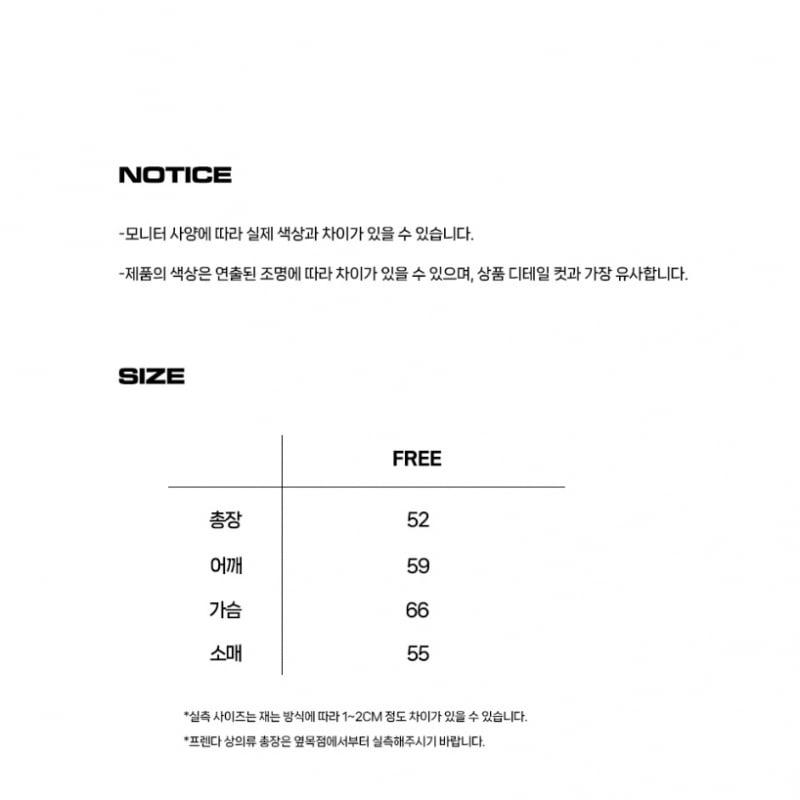 NOTICE

-모니터 사양에 따라 실제 색상과 차이가 있을 수 있습니다.

-제품의 색상은 연출된 조명에 따라 차이가 있을 수 있으며, 상품 디테일 컷과 가장 유사합니다.

SIZE

|  | FREE |
|---|---|
| 총장 | 52 |
| 어깨 | 59 |
| 가슴 | 66 |
| 소매 | 55 |

*실측 사이즈는 재는 방식에 따라 1~2CM 정도 차이가 있을 수 있습니다.

*프렌다 상의류 총장은 옆목점에서부터 실측해주시기 바랍니다.